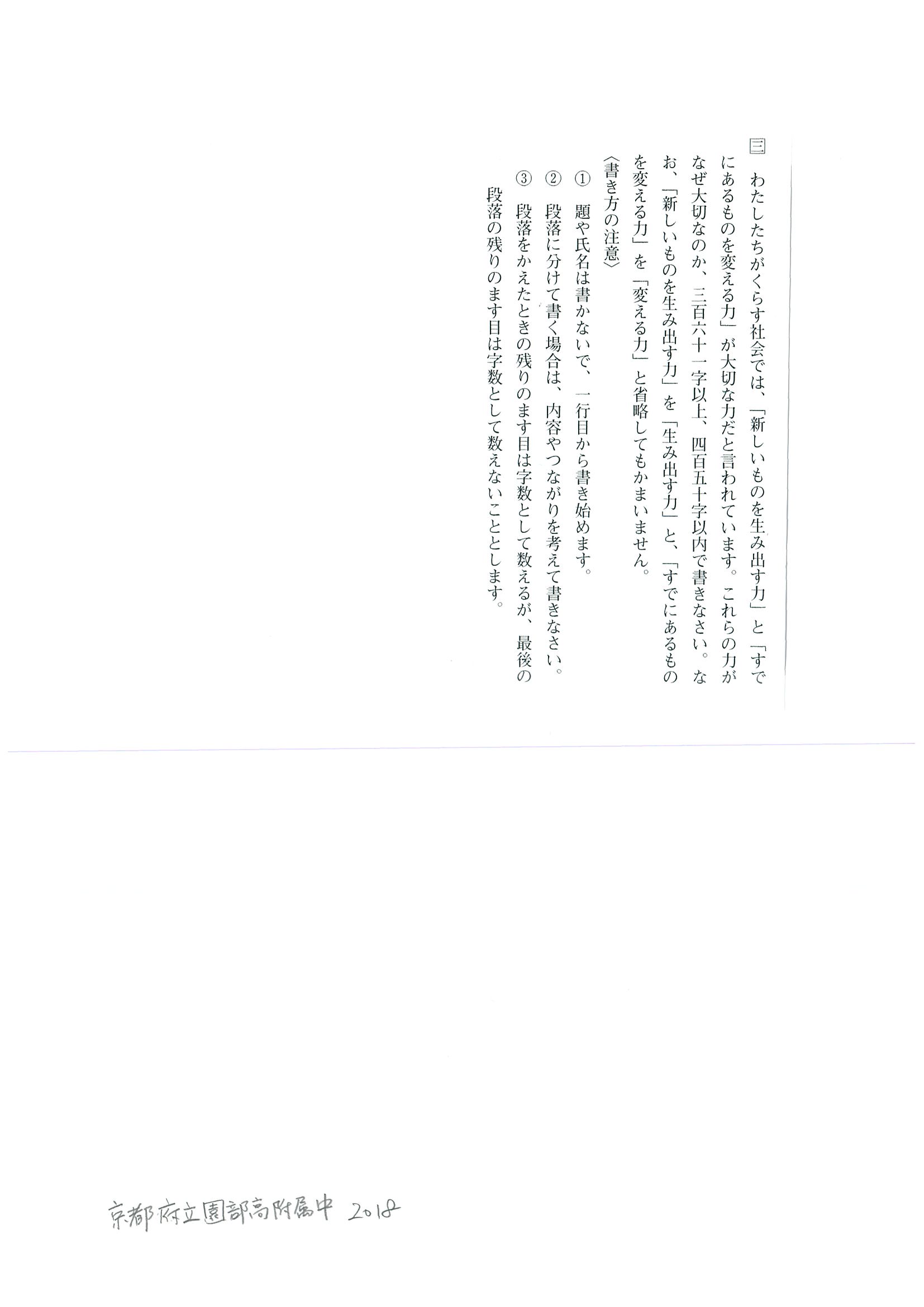 三 わたしたちがくらす社会では、「新しいものを生み出す力」と「すでにあるものを変える力」が大切な力だと言われています。これらの力がなぜ大切なのか、三百六十一字以上、四百五十字以内で書きなさい。なお、「新しいものを生み出す力」を「生み出す力」と、「すでにあるものを変える力」を「変える力」と省略してもかまいません。

〈書き方の注意〉
① 題や氏名は書かないで、一行目から書き始めます。
② 段落に分けて書く場合は、内容やつながりを考えて書きなさい。
③ 段落をかえたときの残りのます目は字数として数えるが、最後の段落の残りのます目は字数として数えないこととします。

京都府立園部高附属中 2018